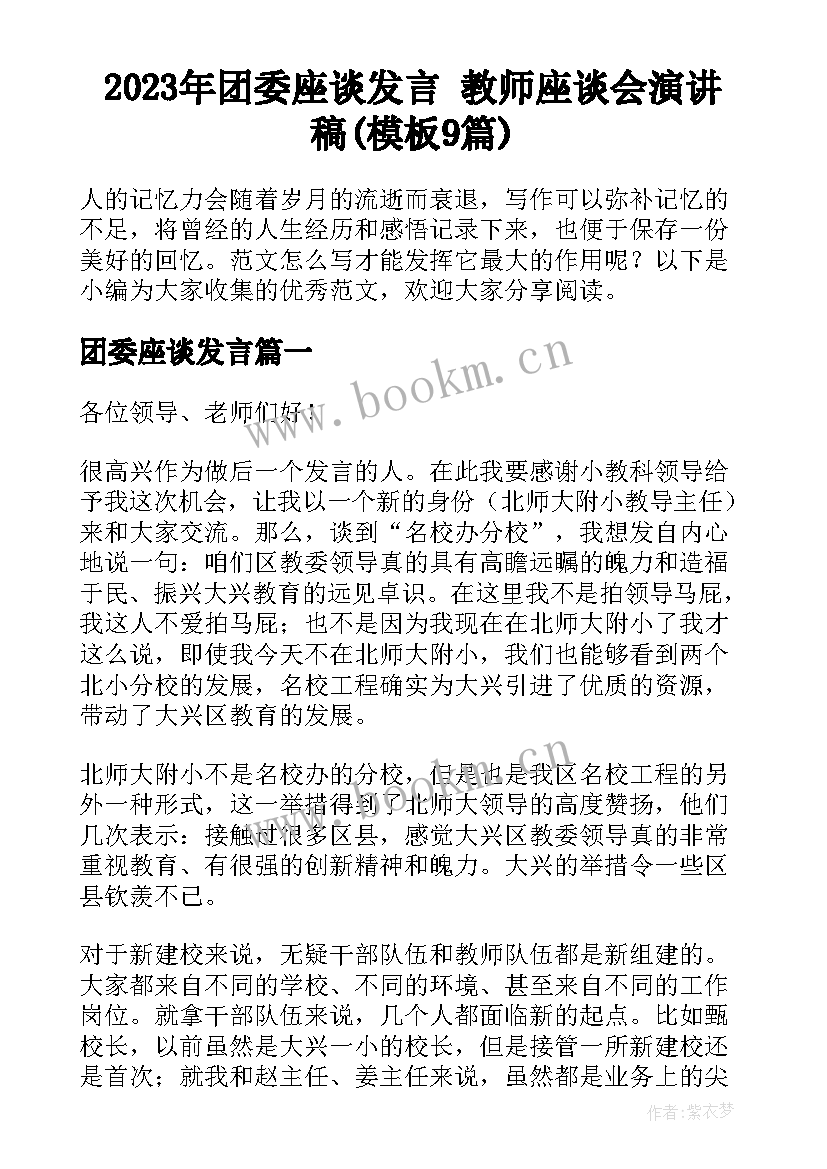 2023年团委座谈发言 教师座谈会演讲稿(模板9篇)

人的记忆力会随着岁月的流逝而衰退，写作可以弥补记忆的不足，将曾经的人生经历和感悟记录下来，也便于保存一份美好的回忆。范文怎么写才能发挥它最大的作用呢？以下是小编为大家收集的优秀范文，欢迎大家分享阅读。

团委座谈发言篇一

www.bookm.cn

各位领导、老师们好：

很高兴作为做后一个发言的人。在此我要感谢小教科领导给予我这次机会，让我以一个新的身份（北师大附小教导主任）来和大家交流。那么，谈到“名校办分校”，我想发自内心地说一句：咱们区教委领导真的具有高瞻远瞩的魄力和造福于民、振兴大兴教育的远见卓识。在这里我不是拍领导马屁，我这人不爱拍马屁；也不是因为我现在在北师大附小了我才这么说，即使我今天不在北师大附小，我们也能够看到两个北小分校的发展，名校工程确实为大兴引进了优质的资源，带动了大兴区教育的发展。

北师大附小不是名校办的分校，但是也是我区名校工程的另外一种形式，这一举措得到了北师大领导的高度赞扬，他们几次表示：接触过很多区县，感觉大兴区教委领导真的非常重视教育、有很强的创新精神和魄力。大兴的举措令一些区县钦羡不已。

对于新建校来说，无疑干部队伍和教师队伍都是新组建的。大家都来自不同的学校、不同的环境、甚至来自不同的工作岗位。就拿干部队伍来说，几个人都面临新的起点。比如甄校长，以前虽然是大兴一小的校长，但是接管一所新建校还是首次；就我和赵主任、姜主任来说，虽然都是业务上的尖

作者：紫衣梦